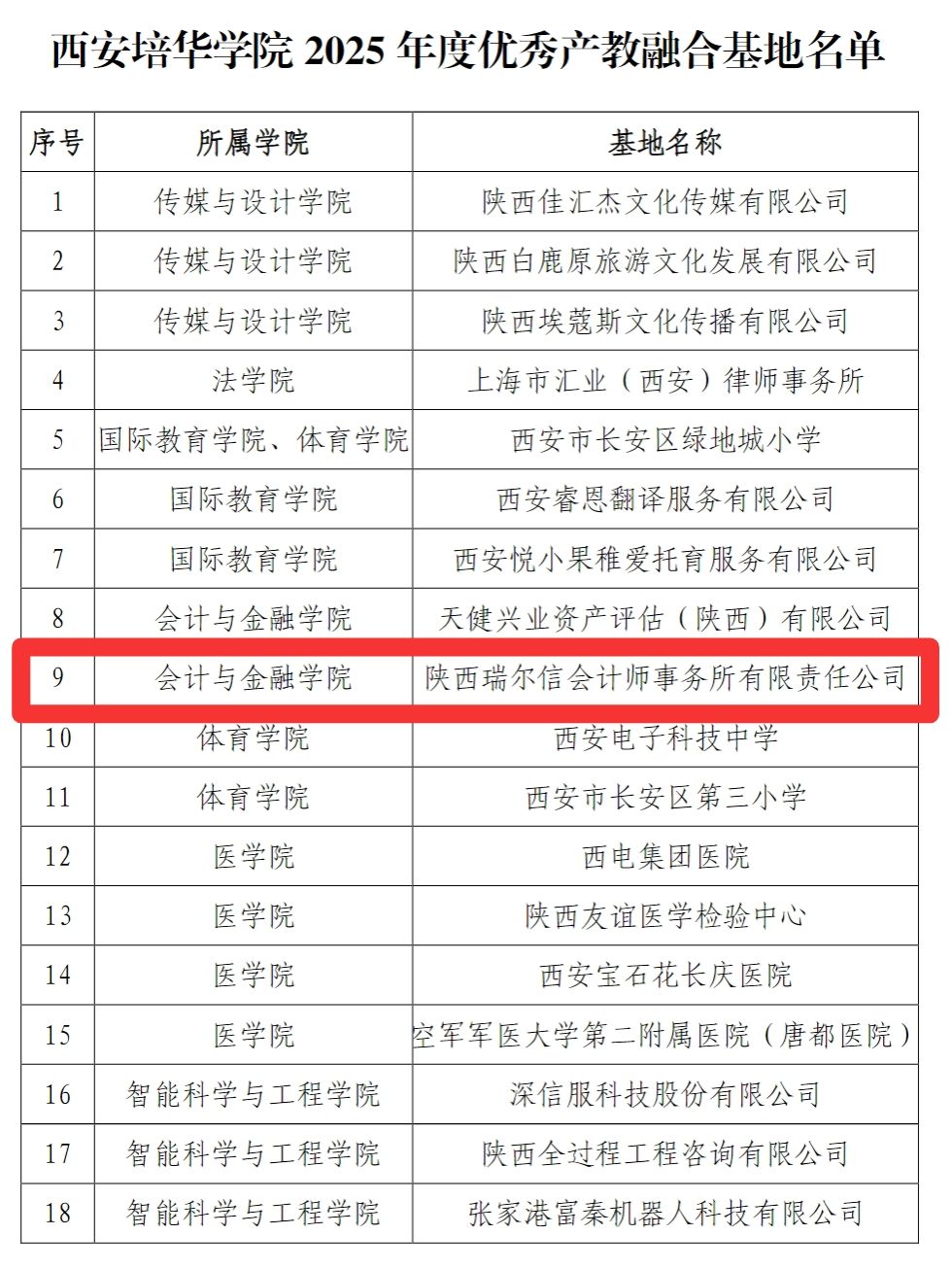 西安培华学院 2025 年度优秀产教融合基地名单

| 序号 | 所属学院 | 基地名称 |
|---|---|---|
| 1 | 传媒与设计学院 | 陕西佳汇杰文化传媒有限公司 |
| 2 | 传媒与设计学院 | 陕西白鹿原旅游文化发展有限公司 |
| 3 | 传媒与设计学院 | 陕西埃蔻斯文化传播有限公司 |
| 4 | 法学院 | 上海市汇业（西安）律师事务所 |
| 5 | 国际教育学院、体育学院 | 西安市长安区绿地城小学 |
| 6 | 国际教育学院 | 西安睿恩翻译服务有限公司 |
| 7 | 国际教育学院 | 西安悦小果稚爱托育服务有限公司 |
| 8 | 会计与金融学院 | 天健兴业资产评估（陕西）有限公司 |
| 9 | 会计与金融学院 | 陕西瑞尔信会计师事务所有限责任公司 |
| 10 | 体育学院 | 西安电子科技中学 |
| 11 | 体育学院 | 西安市长安区第三小学 |
| 12 | 医学院 | 西电集团医院 |
| 13 | 医学院 | 陕西友谊医学检验中心 |
| 14 | 医学院 | 西安宝石花长庆医院 |
| 15 | 医学院 | 空军军医大学第二附属医院（唐都医院） |
| 16 | 智能科学与工程学院 | 深信服科技股份有限公司 |
| 17 | 智能科学与工程学院 | 陕西全过程工程咨询有限公司 |
| 18 | 智能科学与工程学院 | 张家港富秦机器人科技有限公司 |